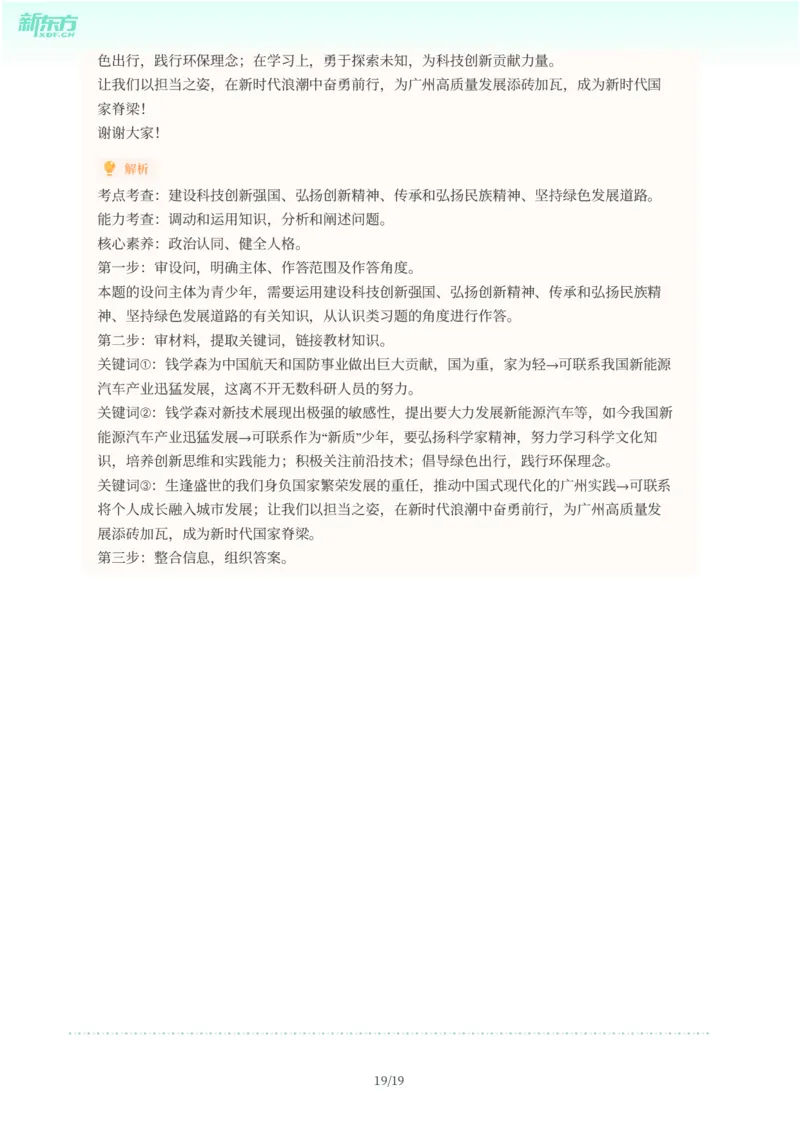 新东方
XDF.CN

色出行，践行环保理念；在学习上，勇于探索未知，为科技创新贡献力量。
让我们以担当之姿，在新时代浪潮中奋勇前行，为广州高质量发展添砖加瓦，成为新时代国家脊梁！
谢谢大家！

解析
考点考查：建设科技创新强国、弘扬创新精神、传承和弘扬民族精神、坚持绿色发展道路。
能力考查：调动和运用知识，分析和阐述问题。
核心素养：政治认同、健全人格。
第一步：审设问，明确主体、作答范围及作答角度。
本题的设问主体为青少年，需要运用建设科技创新强国、弘扬创新精神、传承和弘扬民族精神、坚持绿色发展道路的有关知识，从认识类习题的角度进行作答。
第二步：审材料，提取关键词，链接教材知识。
关键词①：钱学森为中国航天和国防事业做出巨大贡献，国为重，家为轻→可联系我国新能源汽车产业迅猛发展，这离不开无数科研人员的努力。
关键词②：钱学森对新技术展现出极强的敏感性，提出要大力发展新能源汽车等，如今我国新能源汽车产业迅猛发展→可联系作为“新质”少年，要弘扬科学家精神，努力学习科学文化知识，培养创新思维和实践能力；积极关注前沿技术；倡导绿色出行，践行环保理念。
关键词③：生逢盛世的我们身负国家繁荣发展的重任，推动中国式现代化的广州实践→可联系将个人成长融入城市发展；让我们以担当之姿，在新时代浪潮中奋勇前行，为广州高质量发展添砖加瓦，成为新时代国家脊梁。
第三步：整合信息，组织答案。

19/19